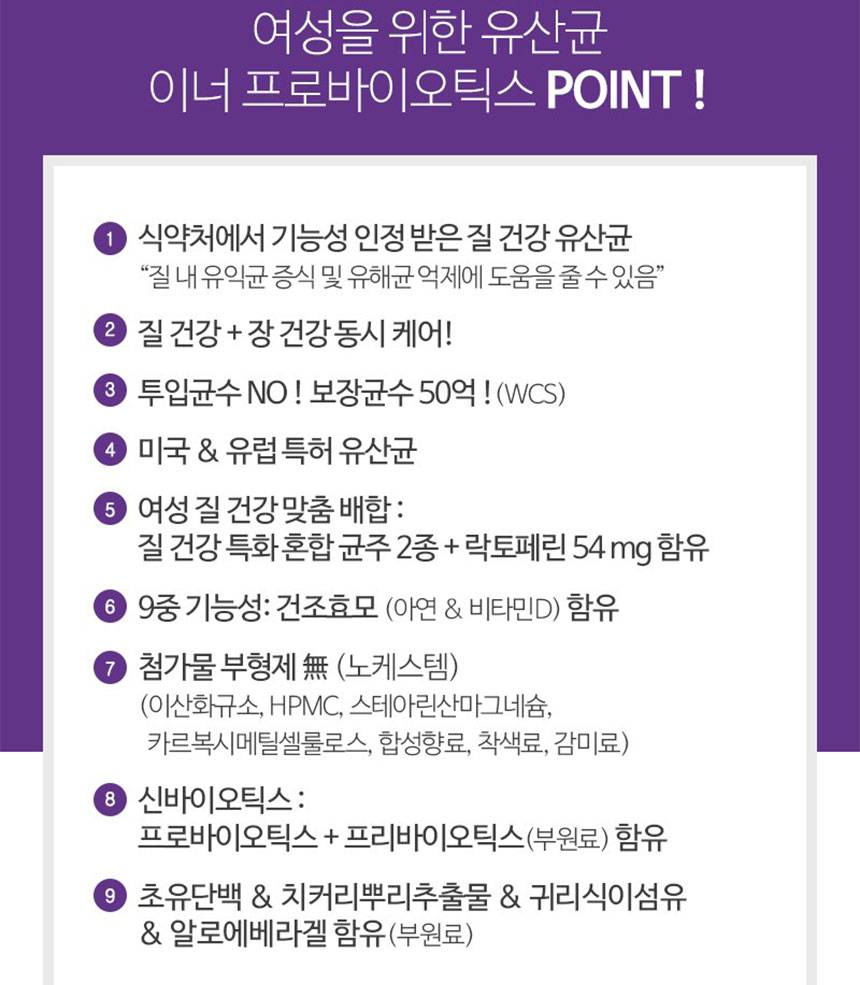 여성을 위한 유산균
이너 프로바이오틱스 POINT !

1 식약처에서 기능성 인정 받은 질 건강 유산균
"질 내 유익균 증식 및 유해균 억제에 도움을 줄 수 있음"

2 질 건강 + 장 건강 동시 케어!

3 투입균수 NO ! 보장균수 50억 ! (WCS)

4 미국 & 유럽 특허 유산균

5 여성 질 건강 맞춤 배합 :
질 건강 특화 혼합 균주 2종 + 락토페린 54 mg 함유

6 9중 기능성: 건조효모 (아연 & 비타민D) 함유

7 첨가물 부형제 無 (노케스템)
(이산화규소, HPMC, 스테아린산마그네슘,
카르복시메틸셀룰로스, 합성향료, 착색료, 감미료)

8 신바이오틱스 :
프로바이오틱스 + 프리바이오틱스(부원료) 함유

9 초유단백 & 치커리뿌리추출물 & 귀리식이섬유
& 알로에베라겔 함유(부원료)